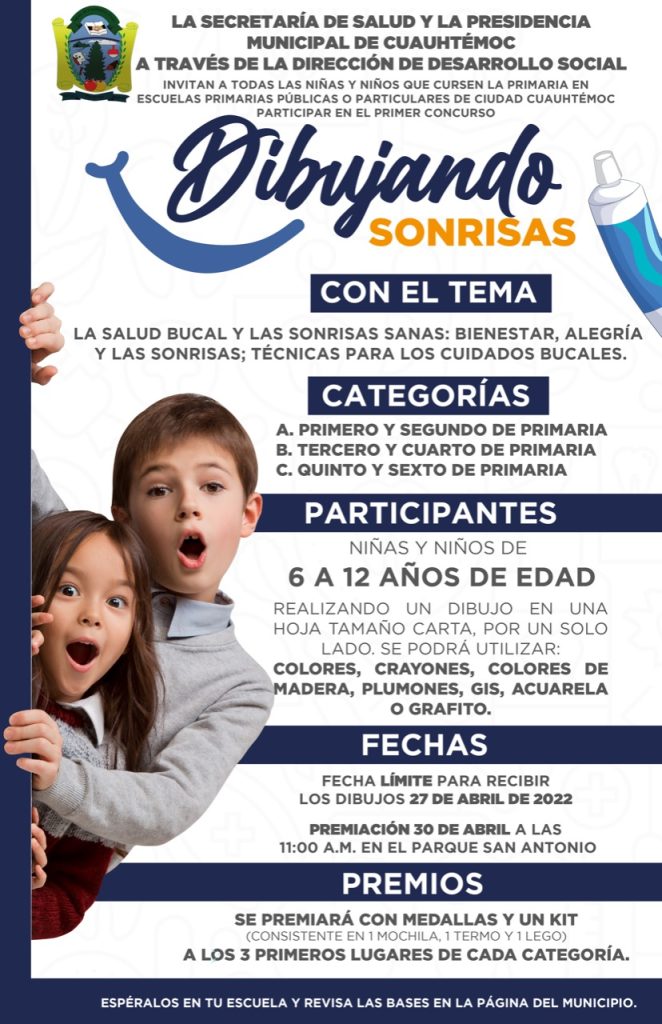 LA SECRETARÍA DE SALUD Y LA PRESIDENCIA MUNICIPAL DE CUAUHTÉMOC A TRAVÉS DE LA DIRECCIÓN DE DESARROLLO SOCIAL

INVITAN A TODAS LAS NIÑAS Y NIÑOS QUE CURSEN LA PRIMARIA EN ESCUELAS PRIMARIAS PÚBLICAS O PARTICULARES DE CIUDAD CUAUHTÉMOC PARTICIPAR EN EL PRIMER CONCURSO

Dibujando SONRISAS

CON EL TEMA

LA SALUD BUCAL Y LAS SONRISAS SANAS: BIENESTAR, ALEGRÍA Y LAS SONRISAS; TÉCNICAS PARA LOS CUIDADOS BUCALES.

CATEGORÍAS

A. PRIMERO Y SEGUNDO DE PRIMARIA
B. TERCERO Y CUARTO DE PRIMARIA
C. QUINTO Y SEXTO DE PRIMARIA

PARTICIPANTES

NIÑAS Y NIÑOS DE
6 A 12 AÑOS DE EDAD

REALIZANDO UN DIBUJO EN UNA HOJA TAMAÑO CARTA, POR UN SOLO LADO. SE PODRÁ UTILIZAR: COLORES, CRAYONES, COLORES DE MADERA, PLUMONES, GIS, ACUARELA O GRAFITO.

FECHAS

FECHA LÍMITE PARA RECIBIR LOS DIBUJOS 27 DE ABRIL DE 2022

PREMIACIÓN 30 DE ABRIL A LAS 11:00 A.M. EN EL PARQUE SAN ANTONIO

PREMIOS

SE PREMIARÁ CON MEDALLAS Y UN KIT
(CONSISTENTE EN 1 MOCHILA, 1 TERMO Y 1 LEGO)
A LOS 3 PRIMEROS LUGARES DE CADA CATEGORÍA.

ESPÉRALOS EN TU ESCUELA Y REVISA LAS BASES EN LA PÁGINA DEL MUNICIPIO.